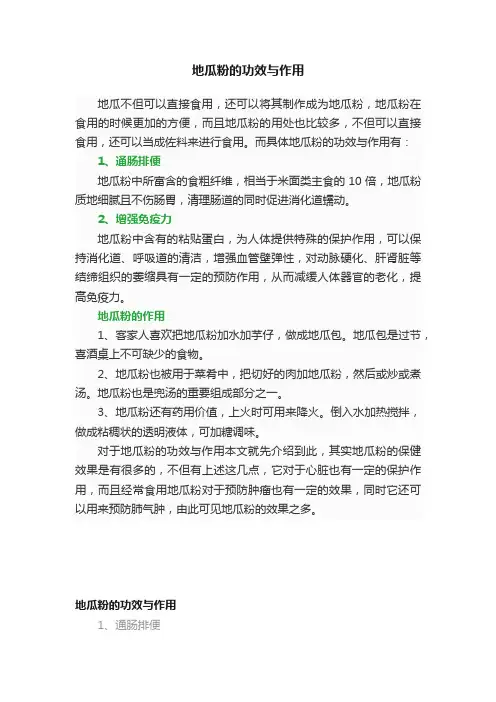 地瓜粉的功效与作用

地瓜不但可以直接食用，还可以将其制作成为地瓜粉，地瓜粉在食用的时候更加的方便，而且地瓜粉的用处也比较多，不但可以直接食用，还可以当成佐料来进行食用。而具体地瓜粉的功效与作用有：

1、通肠排便

地瓜粉中所富含的食粗纤维，相当于米面类主食的 10 倍，地瓜粉质地细腻且不伤肠胃，清理肠道的同时促进消化道蠕动。

2、增强免疫力

地瓜粉中含有的粘贴蛋白，为人体提供特殊的保护作用，可以保持消化道、呼吸道的清洁，增强血管壁弹性，对动脉硬化、肝肾脏等结缔组织的萎缩具有一定的预防作用，从而减缓人体器官的老化，提高免疫力。

地瓜粉的作用

1、客家人喜欢把地瓜粉加水加芋仔，做成地瓜包。地瓜包是过节，喜酒桌上不可缺少的食物。

2、地瓜粉也被用于菜肴中，把切好的肉加地瓜粉，然后或炒或煮汤。地瓜粉也是兜汤的重要组成部分之一。

3、地瓜粉还有药用价值，上火时可用来降火。倒入水加热搅拌，做成粘稠状的透明液体，可加糖调味。

对于地瓜粉的功效与作用本文就先介绍到此，其实地瓜粉的保健效果是有很多的，不但有上述这几点，它对于心脏也有一定的保护作用，而且经常食用地瓜粉对于预防肿瘤也有一定的效果，同时它还可以用来预防肺气肿，由此可见地瓜粉的效果之多。

地瓜粉的功效与作用

1、通肠排便